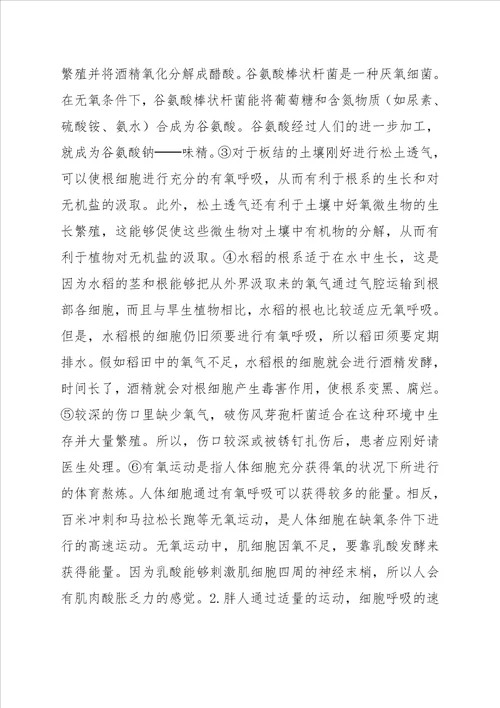 繁殖并将酒精氧化分解成醋酸。谷氨酸棒状杆菌是一种厌氧细菌。在无氧条件下，谷氨酸棒状杆菌能将葡萄糖和含氮物质（如尿素、硫酸铵、氨水）合成为谷氨酸。谷氨酸经过人们的进一步加工，就成为谷氨酸钠——味精。③对于板结的土壤刚好进行松土透气，可以使根细胞进行充分的有氧呼吸，从而有利于根系的生长和对无机盐的汲取。此外，松土透气还有利于土壤中好氧微生物的生长繁殖，这能够促使这些微生物对土壤中有机物的分解，从而有利于植物对无机盐的汲取。④水稻的根系适于在水中生长，这是因为水稻的茎和根能够把从外界汲取来的氧气通过气腔运输到根部各细胞，而且与旱生植物相比，水稻的根也比较适应无氧呼吸。但是，水稻根的细胞仍旧须要进行有氧呼吸，所以稻田须要定期排水。假如稻田中的氧气不足，水稻根的细胞就会进行酒精发酵，时间长了，酒精就会对根细胞产生毒害作用，使根系变黑、腐烂。⑤较深的伤口里缺少氧气，破伤风芽孢杆菌适合在这种环境中生存并大量繁殖。所以，伤口较深或被锈钉扎伤后，患者应刚好请医生处理。⑥有氧运动是指人体细胞充分获得氧的状况下所进行的体育熬炼。人体细胞通过有氧呼吸可以获得较多的能量。相反，百米冲刺和马拉松长跑等无氧运动，是人体细胞在缺氧条件下进行的高速运动。无氧运动中，肌细胞因氧不足，要靠乳酸发酵来获得能量。因为乳酸能够刺激肌细胞四周的神经末梢，所以人会有肌肉酸胀乏力的感觉。2.胖人通过适量的运动，细胞呼吸的速